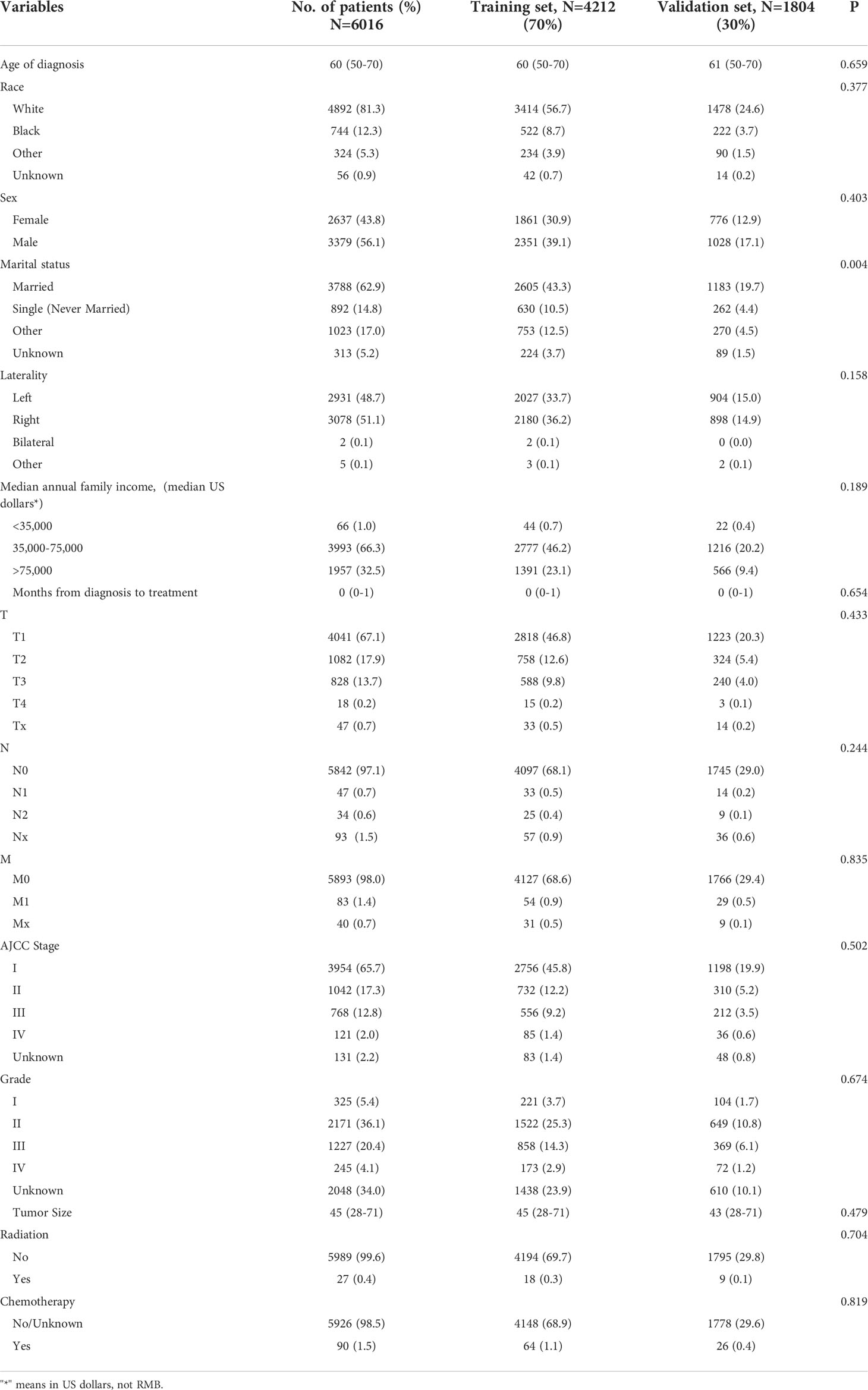 | Variables | No. of patients (%) N=6016 | Training set, N=4212 (70%) | Validation set, N=1804 (30%) | P |
|---|---|---|---|---|
| Age of diagnosis | 60 (50-70) | 60 (50-70) | 61 (50-70) | 0.659 |
| Race | | | | 0.377 |
| White | 4892 (81.3) | 3414 (56.7) | 1478 (24.6) | |
| Black | 744 (12.3) | 522 (8.7) | 222 (3.7) | |
| Other | 324 (5.3) | 234 (3.9) | 90 (1.5) | |
| Unknown | 56 (0.9) | 42 (0.7) | 14 (0.2) | |
| Sex | | | | 0.403 |
| Female | 2637 (43.8) | 1861 (30.9) | 776 (12.9) | |
| Male | 3379 (56.1) | 2351 (39.1) | 1028 (17.1) | |
| Marital status | | | | 0.004 |
| Married | 3788 (62.9) | 2605 (43.3) | 1183 (19.7) | |
| Single (Never Married) | 892 (14.8) | 630 (10.5) | 262 (4.4) | |
| Other | 1023 (17.0) | 753 (12.5) | 270 (4.5) | |
| Unknown | 313 (5.2) | 224 (3.7) | 89 (1.5) | |
| Laterality | | | | 0.158 |
| Left | 2931 (48.7) | 2027 (33.7) | 904 (15.0) | |
| Right | 3078 (51.1) | 2180 (36.2) | 898 (14.9) | |
| Bilateral | 2 (0.1) | 2 (0.1) | 0 (0.0) | |
| Other | 5 (0.1) | 3 (0.1) | 2 (0.1) | |
| Median annual family income, (median US dollars*) | | | | 0.189 |
| <35,000 | 66 (1.0) | 44 (0.7) | 22 (0.4) | |
| 35,000-75,000 | 3993 (66.3) | 2777 (46.2) | 1216 (20.2) | |
| >75,000 | 1957 (32.5) | 1391 (23.1) | 566 (9.4) | |
| Months from diagnosis to treatment | 0 (0-1) | 0 (0-1) | 0 (0-1) | 0.654 |
| T | | | | 0.433 |
| T1 | 4041 (67.1) | 2818 (46.8) | 1223 (20.3) | |
| T2 | 1082 (17.9) | 758 (12.6) | 324 (5.4) | |
| T3 | 828 (13.7) | 588 (9.8) | 240 (4.0) | |
| T4 | 18 (0.2) | 15 (0.2) | 3 (0.1) | |
| Tx | 47 (0.7) | 33 (0.5) | 14 (0.2) | |
| N | | | | 0.244 |
| N0 | 5842 (97.1) | 4097 (68.1) | 1745 (29.0) | |
| N1 | 47 (0.7) | 33 (0.5) | 14 (0.2) | |
| N2 | 34 (0.6) | 25 (0.4) | 9 (0.1) | |
| Nx | 93 (1.5) | 57 (0.9) | 36 (0.6) | |
| M | | | | 0.835 |
| M0 | 5893 (98.0) | 4127 (68.6) | 1766 (29.4) | |
| M1 | 83 (1.4) | 54 (0.9) | 29 (0.5) | |
| Mx | 40 (0.7) | 31 (0.5) | 9 (0.1) | |
| AJCC Stage | | | | 0.502 |
| I | 3954 (65.7) | 2756 (45.8) | 1198 (19.9) | |
| II | 1042 (17.3) | 732 (12.2) | 310 (5.2) | |
| III | 768 (12.8) | 556 (9.2) | 212 (3.5) | |
| IV | 121 (2.0) | 85 (1.4) | 36 (0.6) | |
| Unknown | 131 (2.2) | 83 (1.4) | 48 (0.8) | |
| Grade | | | | 0.674 |
| I | 325 (5.4) | 221 (3.7) | 104 (1.7) | |
| II | 2171 (36.1) | 1522 (25.3) | 649 (10.8) | |
| III | 1227 (20.4) | 858 (14.3) | 369 (6.1) | |
| IV | 245 (4.1) | 173 (2.9) | 72 (1.2) | |
| Unknown | 2048 (34.0) | 1438 (23.9) | 610 (10.1) | |
| Tumor Size | 45 (28-71) | 45 (28-71) | 43 (28-71) | 0.479 |
| Radiation | | | | 0.704 |
| No | 5989 (99.6) | 4194 (69.7) | 1795 (29.8) | |
| Yes | 27 (0.4) | 18 (0.3) | 9 (0.1) | |
| Chemotherapy | | | | 0.819 |
| No/Unknown | 5926 (98.5) | 4148 (68.9) | 1778 (29.6) | |
| Yes | 90 (1.5) | 64 (1.1) | 26 (0.4) | |

"*" means in US dollars, not RMB.